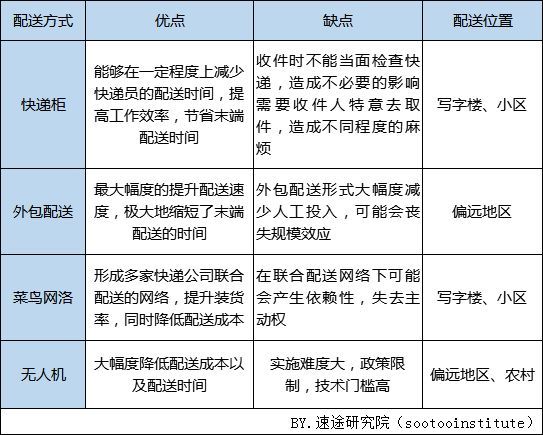 | 配送方式 | 优点 | 缺点 | 配送位置 |
|---|---|---|---|
| 快递柜 | 能够在一定程度上减少快递员的配送时间，提高工作效率，节省末端配送时间 | 收件时不能当面检查快递，造成不必要的影响需要收件人特意去取件，造成不同程度的麻烦 | 写字楼、小区 |
| 外包配送 | 最大幅度的提升配送速度，极大地缩短了末端配送的时间 | 外包配送形式大幅度减少人工投入，可能会丧失规模效应 | 偏远地区 |
| 菜鸟网洛 | 形成多家快递公司联合配送的网络，提升装货率，同时降低配送成本 | 在联合配送网络下可能会产生依赖性，失去主动权 | 写字楼、小区 |
| 无人机 | 大幅度降低配送成本以及配送时间 | 实施难度大，政策限制，技术门槛高 | 偏远地区、农村 |

BY.速途研究院（sootooinstitute）